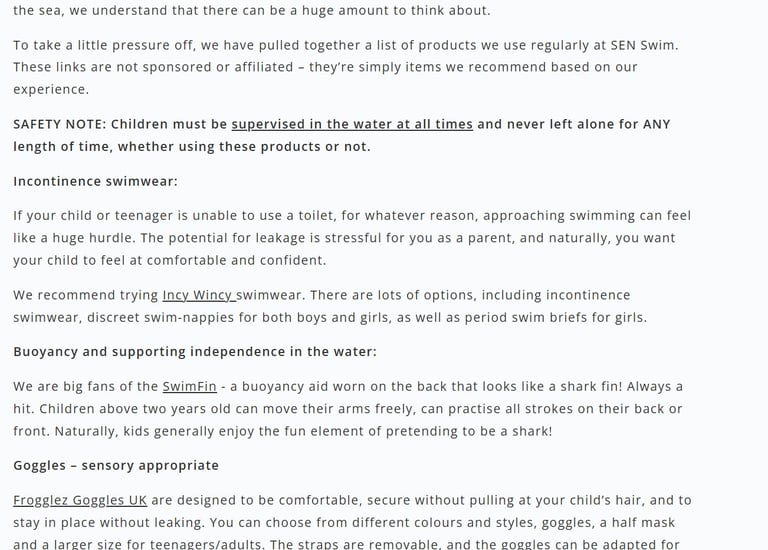 the sea, we understand that there can be a huge amount to think about.

To take a little pressure off, we have pulled together a list of products we use regularly at SEN Swim. These links are not sponsored or affiliated – they're simply items we recommend based on our experience.

SAFETY NOTE: Children must be supervised in the water at all times and never left alone for ANY length of time, whether using these products or not.

Incontinence swimwear:

If your child or teenager is unable to use a toilet, for whatever reason, approaching swimming can feel like a huge hurdle. The potential for leakage is stressful for you as a parent, and naturally, you want your child to feel at comfortable and confident.

We recommend trying Incy Wincy swimwear. There are lots of options, including incontinence swimwear, discreet swim-nappies for both boys and girls, as well as period swim briefs for girls.

Buoyancy and supporting independence in the water:

We are big fans of the SwimFin - a buoyancy aid worn on the back that looks like a shark fin! Always a hit. Children above two years old can move their arms freely, can practise all strokes on their back or front. Naturally, kids generally enjoy the fun element of pretending to be a shark!

Goggles – sensory appropriate

Frogglez Goggles UK are designed to be comfortable, secure without pulling at your child's hair, and to stay in place without leaking. You can choose from different colours and styles, goggles, a half mask and a larger size for teenagers/adults. The straps are removable, and the goggles can be adapted for